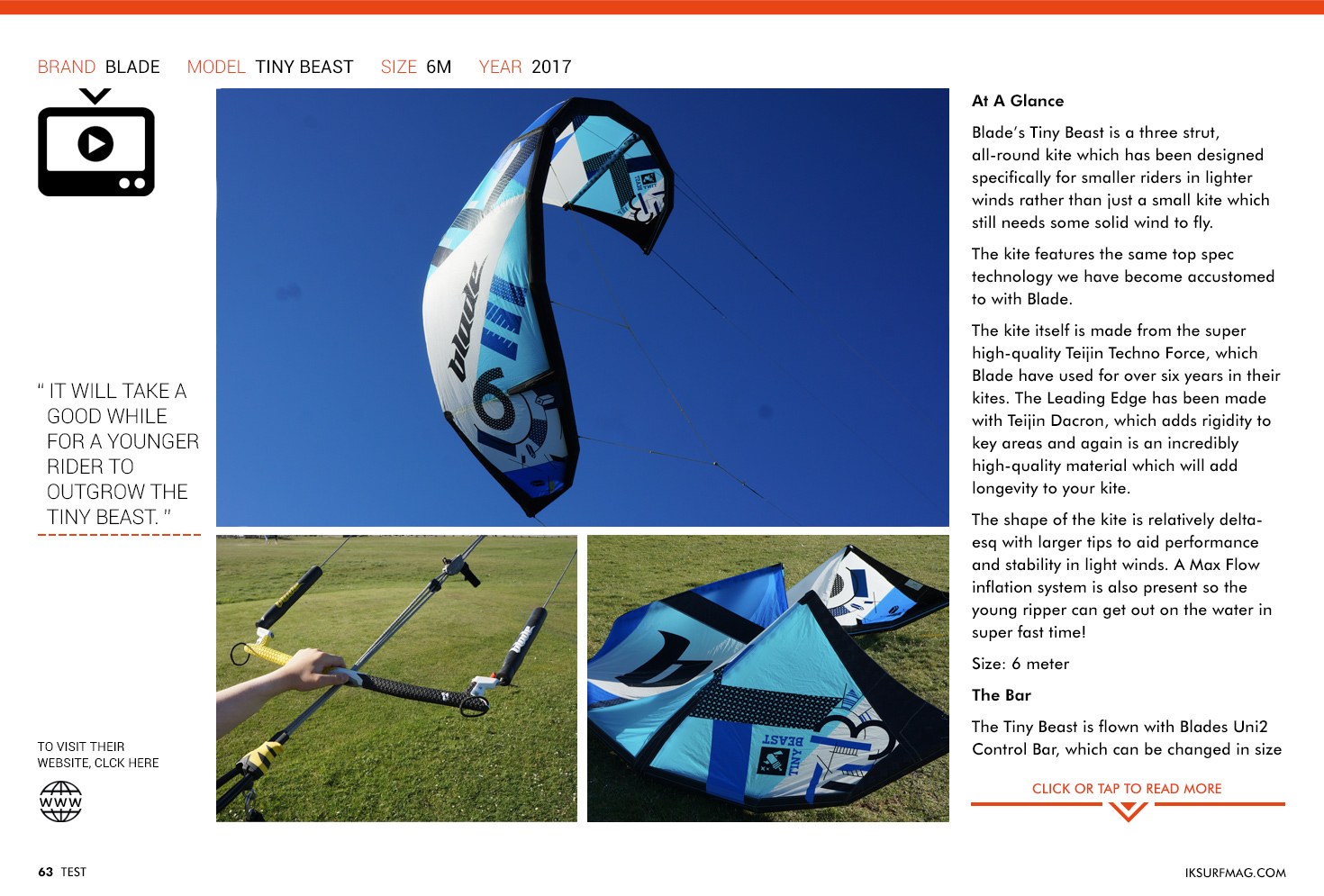 BRAND BLADE MODEL TINY BEAST SIZE 6M YEAR 2017

" IT WILL TAKE A GOOD WHILE FOR A YOUNGER RIDER TO OUTGROW THE TINY BEAST. "

TO VISIT THEIR WEBSITE, CLCK HERE

WWW

blade

6

TINY BEAST

At A Glance

Blade's Tiny Beast is a three strut, all-round kite which has been designed specifically for smaller riders in lighter winds rather than just a small kite which still needs some solid wind to fly.

The kite features the same top spec technology we have become accustomed to with Blade.

The kite itself is made from the super high-quality Teijin Techno Force, which Blade have used for over six years in their kites. The Leading Edge has been made with Teijin Dacron, which adds rigidity to key areas and again is an incredibly high-quality material which will add longevity to your kite.

The shape of the kite is relatively delta-esq with larger tips to aid performance and stability in light winds. A Max Flow inflation system is also present so the young ripper can get out on the water in super fast time!

Size: 6 meter

The Bar

The Tiny Beast is flown with Blades Uni2 Control Bar, which can be changed in size

CLICK OR TAP TO READ MORE

63 TEST

IKSURFMAG.COM